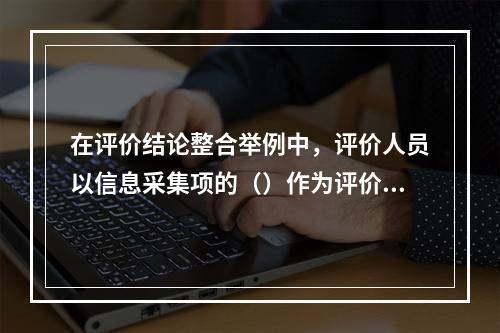 在评价结论整合举例中，评价人员以信息采集项的（）作为评价…